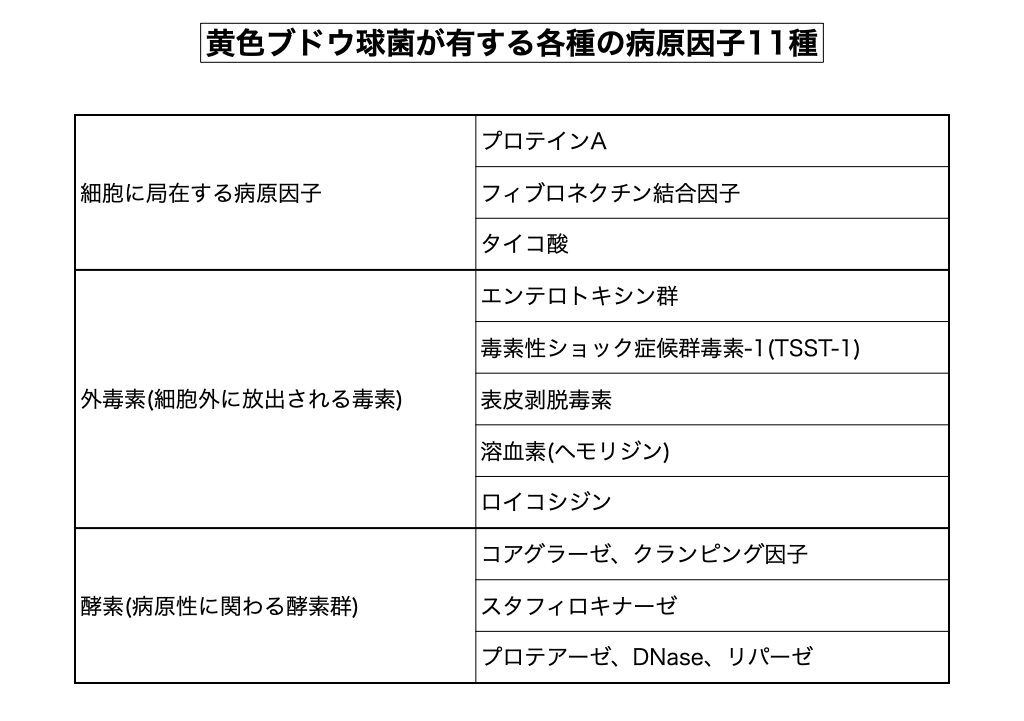 黄色ブドウ球菌が有する各種の病原因子11種

| 細胞に局在する病原因子 | プロテインA |
|---|---|
| | フィブロネクチン結合因子 |
| | タイコ酸 |
| 外毒素(細胞外に放出される毒素) | エンテロトキシン群 |
| | 毒素性ショック症候群毒素-1(TSST-1) |
| | 表皮剥脱毒素 |
| | 溶血素(ヘモリジン) |
| | ロイコシジン |
| 酵素(病原性に関わる酵素群) | コアグラーゼ、クランピング因子 |
| | スタフィロキナーゼ |
| | プロテアーゼ、DNase、リパーゼ |